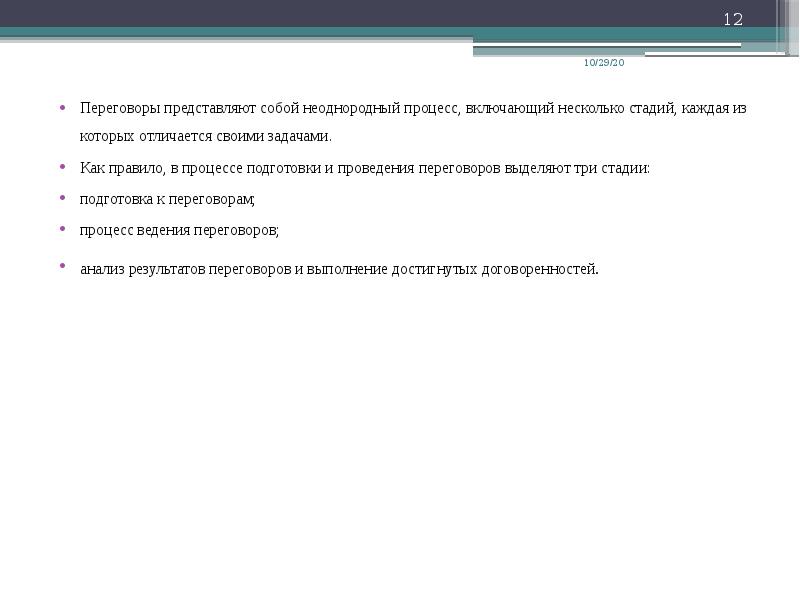 12

10/29/20

• Переговоры представляют собой неоднородный процесс, включающий несколько стадий, каждая из которых отличается своими задачами.

• Как правило, в процессе подготовки и проведения переговоров выделяют три стадии:

• подготовка к переговорам;

• процесс ведения переговоров;

• анализ результатов переговоров и выполнение достигнутых договоренностей.